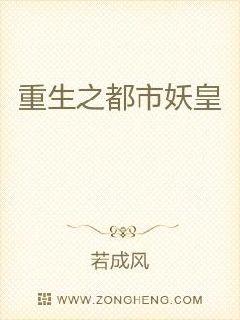 重生之都市妖皇

若成风

WWW.ZONGHENG.COM